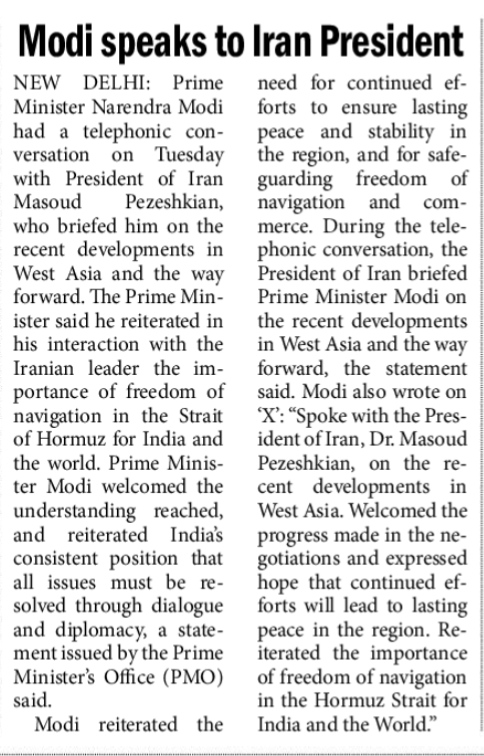 Modi speaks to Iran President

NEW DELHI: Prime Minister Narendra Modi had a telephonic conversation on Tuesday with President of Iran Masoud Pezeshkian, who briefed him on the recent developments in West Asia and the way forward. The Prime Minister said he reiterated in his interaction with the Iranian leader the importance of freedom of navigation in the Strait of Hormuz for India and the world. Prime Minister Modi welcomed the understanding reached, and reiterated India's consistent position that all issues must be resolved through dialogue and diplomacy, a statement issued by the Prime Minister's Office (PMO) said.

Modi reiterated the need for continued efforts to ensure lasting peace and stability in the region, and for safeguarding freedom of navigation and commerce. During the telephonic conversation, the President of Iran briefed Prime Minister Modi on the recent developments in West Asia and the way forward, the statement said. Modi also wrote on 'X': "Spoke with the President of Iran, Dr. Masoud Pezeshkian, on the recent developments in West Asia. Welcomed the progress made in the negotiations and expressed hope that continued efforts will lead to lasting peace in the region. Reiterated the importance of freedom of navigation in the Hormuz Strait for India and the World."